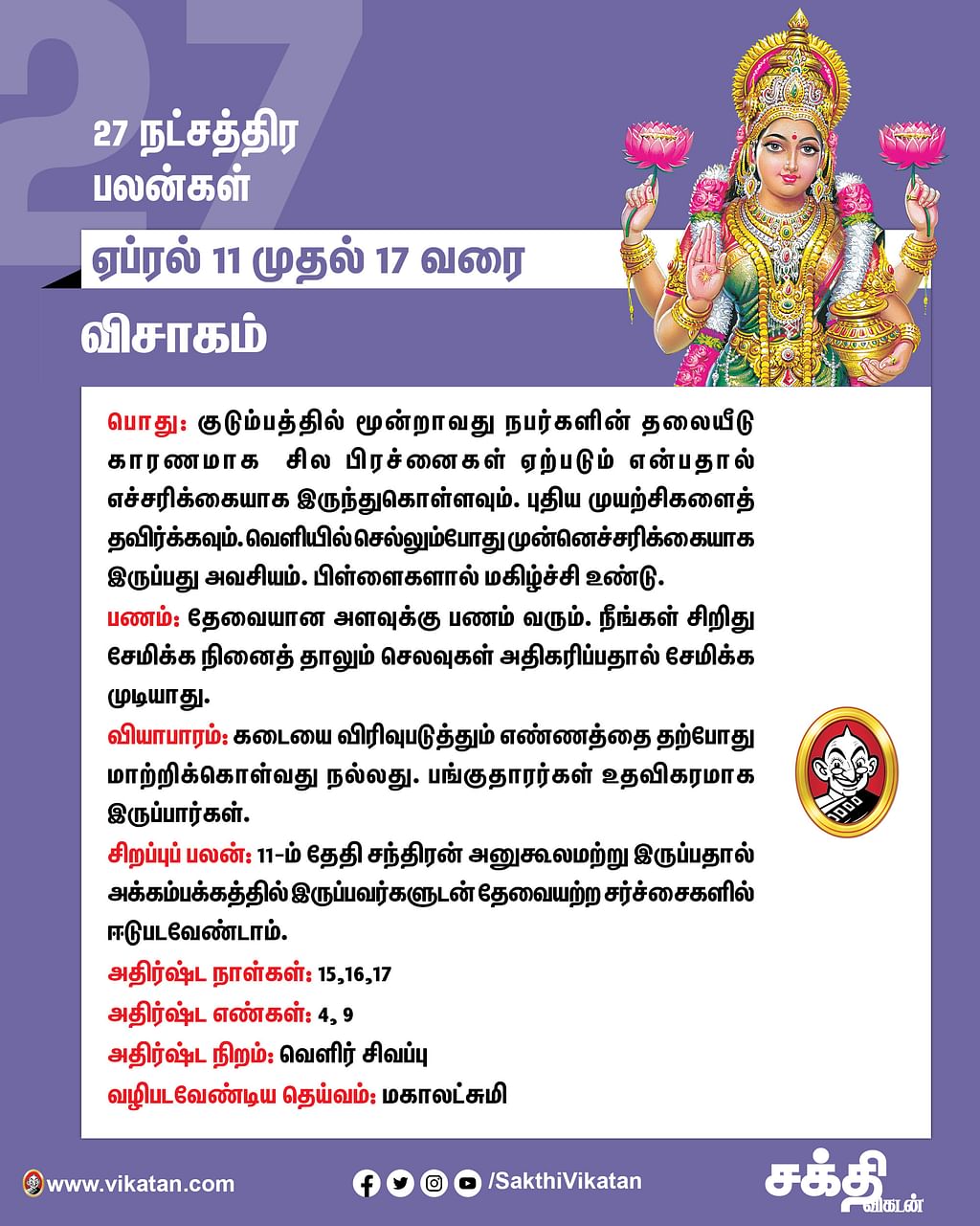 27

27 நட்சத்திர பலன்கள்

ஏப்ரல் 11 முதல் 17 வரை

விசாகம்

பொது: குடும்பத்தில் மூன்றாவது நபர்களின் தலையீடு காரணமாக சில பிரச்னைகள் ஏற்படும் என்பதால் எச்சரிக்கையாக இருந்துகொள்ளவும். புதிய முயற்சிகளைத் தவிர்க்கவும். வெளியில் செல்லும்போது முன்னெச்சரிக்கையாக இருப்பது அவசியம். பிள்ளைகளால் மகிழ்ச்சி உண்டு.

பணம்: தேவையான அளவுக்கு பணம் வரும். நீங்கள் சிறிது சேமிக்க நினைத் தாலும் செலவுகள் அதிகரிப்பதால் சேமிக்க முடியாது.

வியாபாரம்: கடையை விரிவுபடுத்தும் எண்ணத்தை தற்போது மாற்றிக்கொள்வது நல்லது. பங்குதாரர்கள் உதவிகரமாக இருப்பார்கள்.

சிறப்புப் பலன்: 11-ம் தேதி சந்திரன் அனுகூலமற்று இருப்பதால் அக்கம்பக்கத்தில் இருப்பவர்களுடன் தேவையற்ற சர்ச்சைகளில் ஈடுபடவேண்டாம்.

அதிர்ஷ்ட நாள்கள்: 15,16,17

அதிர்ஷ்ட எண்கள்: 4, 9

அதிர்ஷ்ட நிறம்: வெளிர் சிவப்பு

வழிபடவேண்டிய தெய்வம்: மகாலட்சுமி

www.vikatan.com

/SakthiVikatan

சக்தி விகடன்